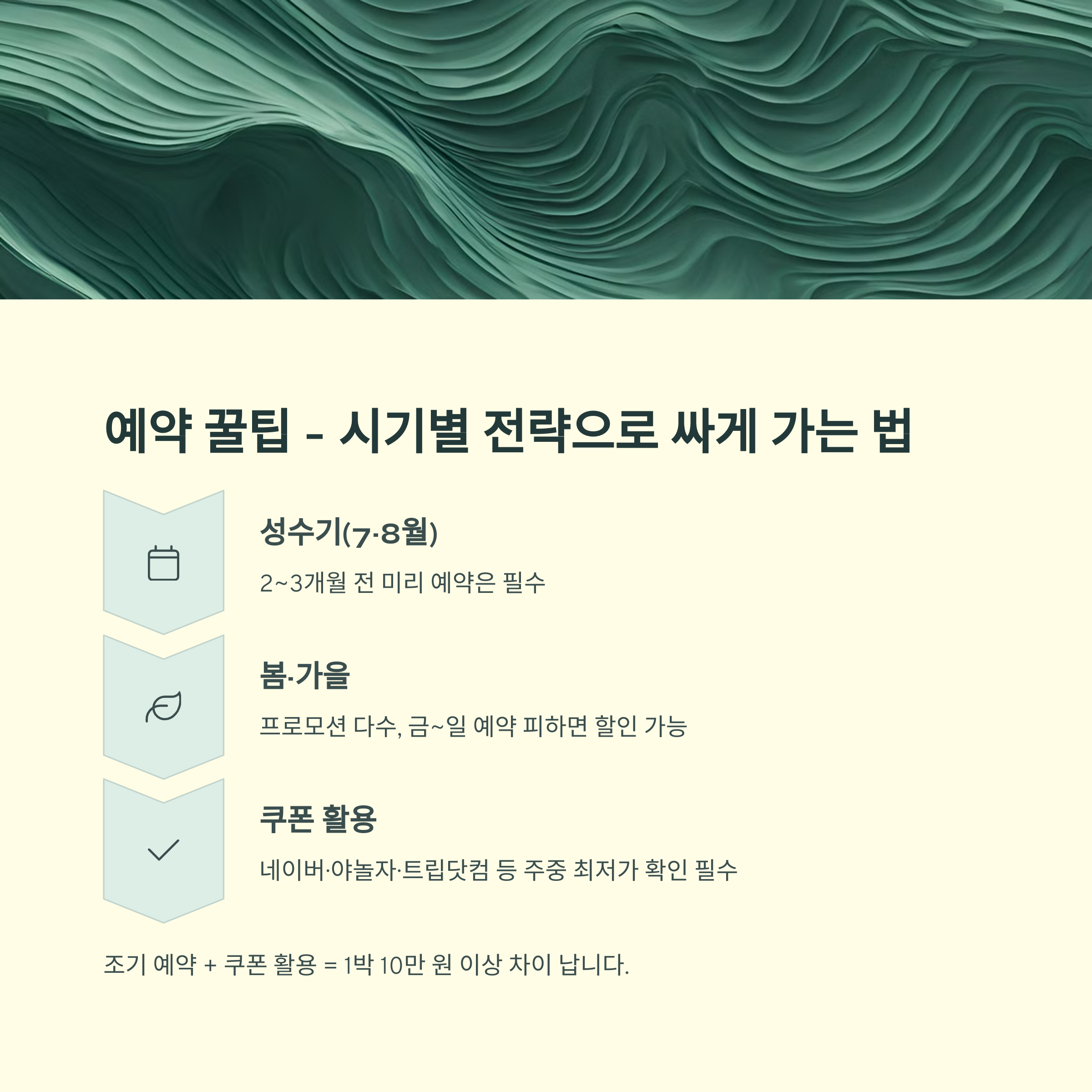 예약 꿀팁 - 시기별 전략으로 싸게 가는 법

성수기(7·8월)

2~3개월 전 미리 예약은 필수

봄·가을

프로모션 다수, 금~일 예약 피하면 할인 가능

쿠폰 활용

네이버·야놀자·트립닷컴 등 주중 최저가 확인 필수

조기 예약 + 쿠폰 활용 = 1박 10만 원 이상 차이 납니다.